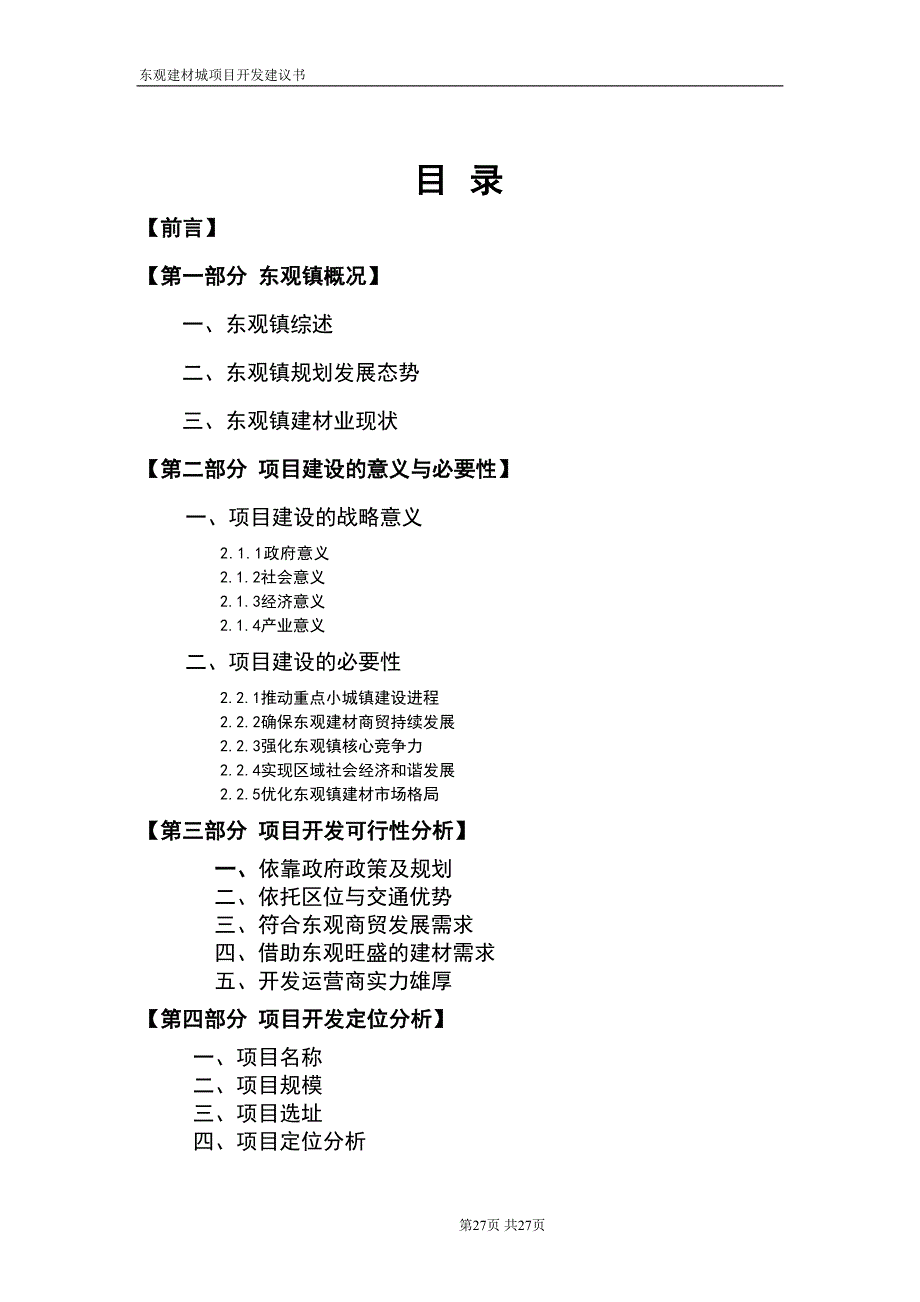 东观建材城项目开发建议书

目 录

【前言】

【第一部分 东观镇概况】

一、东观镇综述

二、东观镇规划发展态势

三、东观镇建材业现状

【第二部分 项目建设的意义与必要性】

一、项目建设的战略意义

2.1.1政府意义
2.1.2社会意义
2.1.3经济意义
2.1.4产业意义

二、项目建设的必要性

2.2.1推动重点小城镇建设进程
2.2.2确保东观建材商贸持续发展
2.2.3强化东观镇核心竞争力
2.2.4实现区域社会经济和谐发展
2.2.5优化东观镇建材市场格局

【第三部分 项目开发可行性分析】

一、依靠政府政策及规划
二、依托区位与交通优势
三、符合东观商贸发展需求
四、借助东观旺盛的建材需求
五、开发运营商实力雄厚

【第四部分 项目开发定位分析】

一、项目名称
二、项目规模
三、项目选址
四、项目定位分析

第27页 共27页